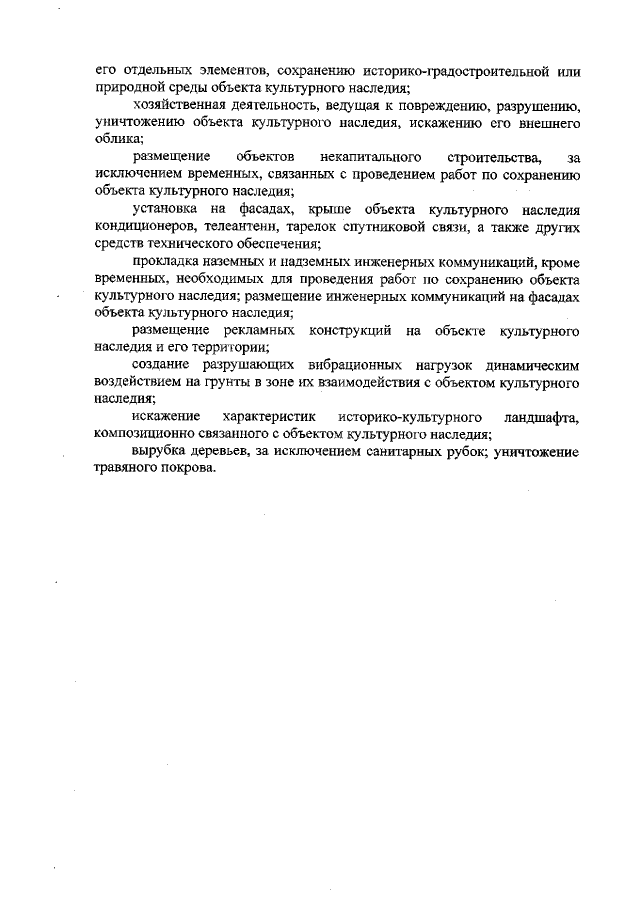 его отдельных элементов, сохранению историко-градостроительной или природной среды объекта культурного наследия;

хозяйственная деятельность, ведущая к повреждению, разрушению, уничтожению объекта культурного наследия, искажению его внешнего облика;

размещение объектов некапитального строительства, за исключением временных, связанных с проведением работ по сохранению объекта культурного наследия;

установка на фасадах, крыше объекта культурного наследия кондиционеров, телеантенн, тарелок спутниковой связи, а также других средств технического обеспечения;

прокладка наземных и надземных инженерных коммуникаций, кроме временных, необходимых для проведения работ по сохранению объекта культурного наследия; размещение инженерных коммуникаций на фасадах объекта культурного наследия;

размещение рекламных конструкций на объекте культурного наследия и его территории;

создание разрушающих вибрационных нагрузок динамическим воздействием на грунты в зоне их взаимодействия с объектом культурного наследия;

искажение характеристик историко-культурного ландшафта, композиционно связанного с объектом культурного наследия;

вырубка деревьев, за исключением санитарных рубок; уничтожение травяного покрова.